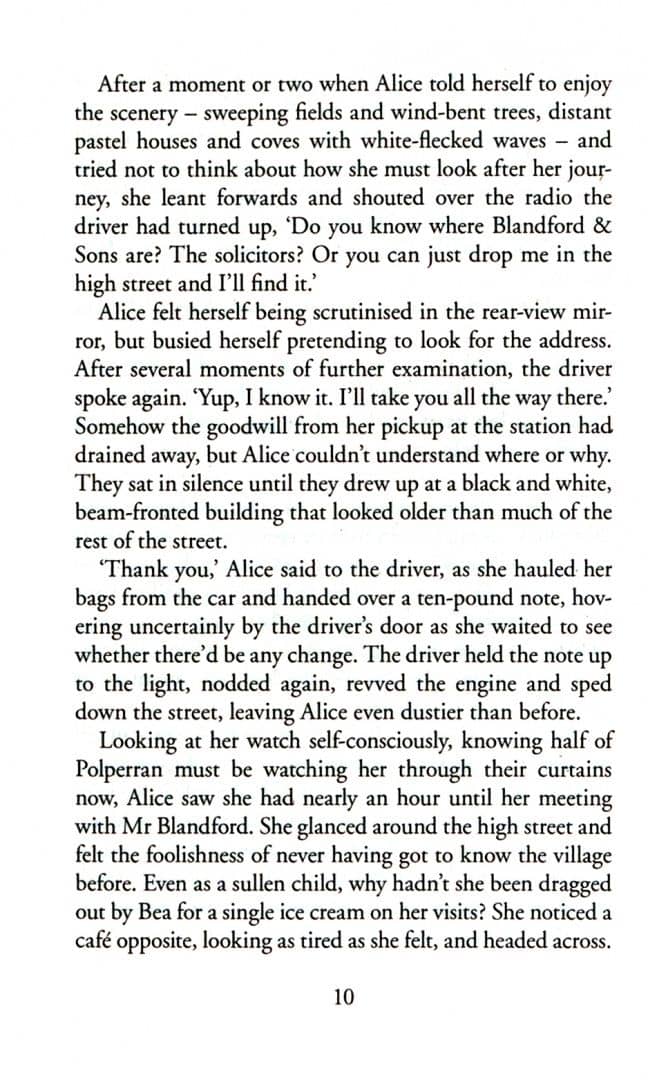 After a moment or two when Alice told herself to enjoy the scenery – sweeping fields and wind-bent trees, distant pastel houses and coves with white-flecked waves – and tried not to think about how she must look after her journey, she leant forwards and shouted over the radio the driver had turned up, 'Do you know where Blandford & Sons are? The solicitors? Or you can just drop me in the high street and I'll find it.'

Alice felt herself being scrutinised in the rear-view mirror, but busied herself pretending to look for the address. After several moments of further examination, the driver spoke again. 'Yup, I know it. I'll take you all the way there.' Somehow the goodwill from her pickup at the station had drained away, but Alice couldn't understand where or why. They sat in silence until they drew up at a black and white, beam-fronted building that looked older than much of the rest of the street.

'Thank you,' Alice said to the driver, as she hauled her bags from the car and handed over a ten-pound note, hovering uncertainly by the driver's door as she waited to see whether there'd be any change. The driver held the note up to the light, nodded again, revved the engine and sped down the street, leaving Alice even dustier than before.

Looking at her watch self-consciously, knowing half of Polperran must be watching her through their curtains now, Alice saw she had nearly an hour until her meeting with Mr Blandford. She glanced around the high street and felt the foolishness of never having got to know the village before. Even as a sullen child, why hadn't she been dragged out by Bea for a single ice cream on her visits? She noticed a café opposite, looking as tired as she felt, and headed across.

10